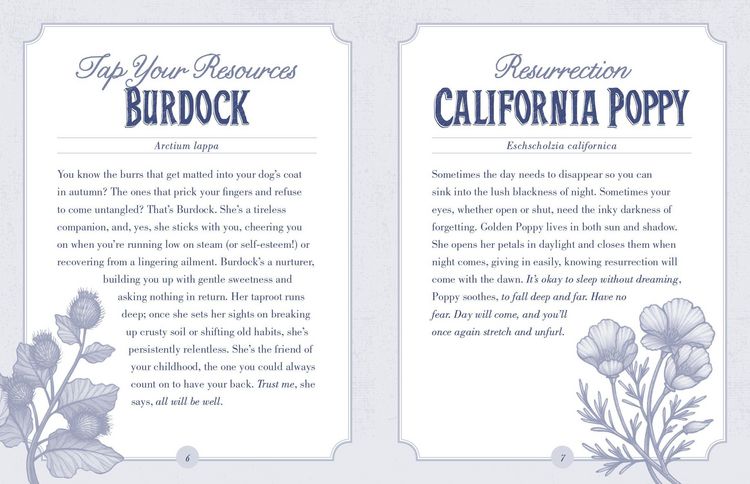 Tap Your Resources
BURDOCK

Arctium lappa

You know the burrs that get matted into your dog's coat in autumn? The ones that prick your fingers and refuse to come untangled? That's Burdock. She's a tireless companion, and, yes, she sticks with you, cheering you on when you're running low on steam (or self-esteem!) or recovering from a lingering ailment. Burdock's a nurturer, building you up with gentle sweetness and asking nothing in return. Her taproot runs deep; once she sets her sights on breaking up crusty soil or shifting old habits, she's persistently relentless. She's the friend of your childhood, the one you could always count on to have your back. Trust me, she says, all will be well.

6

Resurrection
CALIFORNIA POPPY

Eschscholzia californica

Sometimes the day needs to disappear so you can sink into the lush blackness of night. Sometimes your eyes, whether open or shut, need the inky darkness of forgetting. Golden Poppy lives in both sun and shadow. She opens her petals in daylight and closes them when night comes, giving in easily, knowing resurrection will come with the dawn. It's okay to sleep without dreaming, Poppy soothes, to fall deep and far. Have no fear. Day will come, and you'll once again stretch and unfurl.

7